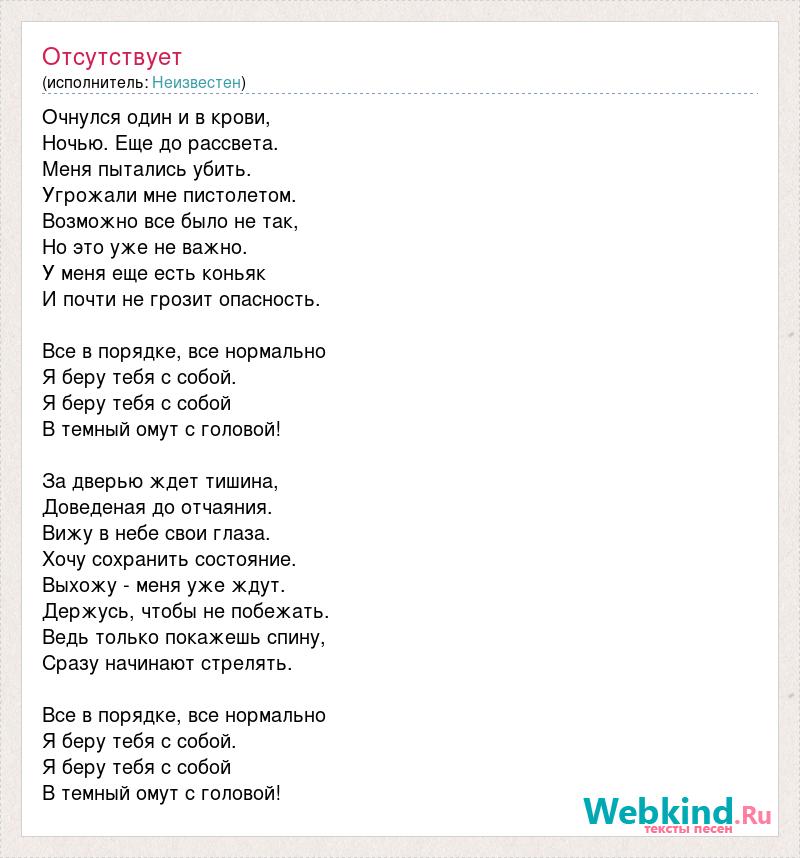 Отсутствует
(исполнитель: Неизвестен)

Очнулся один и в крови,
Ночью. Еще до рассвета.
Меня пытались убить.
Угрожали мне пистолетом.
Возможно все было не так,
Но это уже не важно.
У меня еще есть коньяк
И почти не грозит опасность.

Все в порядке, все нормально
Я беру тебя с собой.
Я беру тебя с собой
В темный омут с головой!

За дверью ждет тишина,
Доведеная до отчаяния.
Вижу в небе свои глаза.
Хочу сохранить состояние.
Выхожу - меня уже ждут.
Держусь, чтобы не побежать.
Ведь только покажешь спину,
Сразу начинают стрелять.

Все в порядке, все нормально
Я беру тебя с собой.
Я беру тебя с собой
В темный омут с головой!

Webkind.Ru
тексты песен